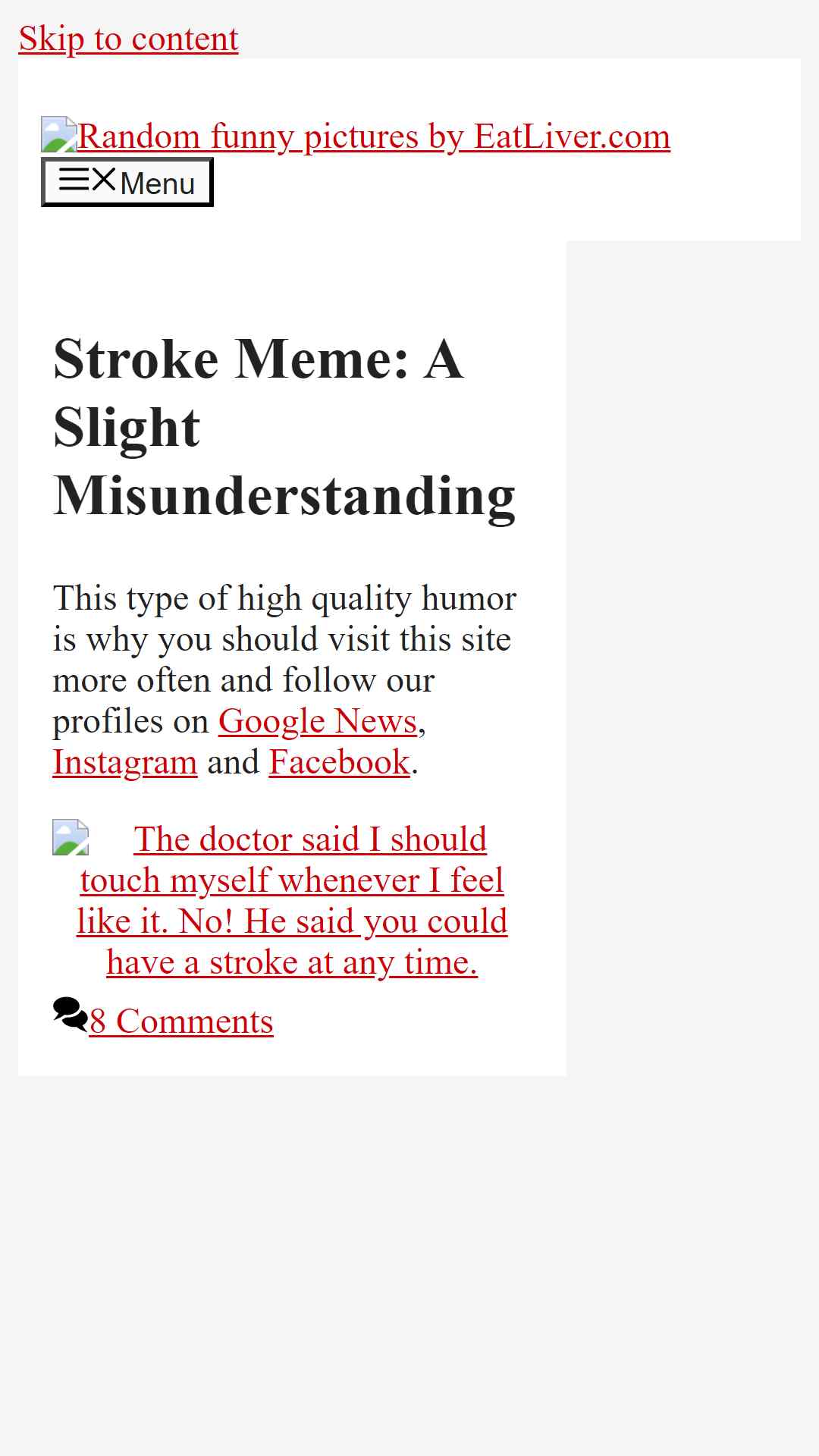 Skip to content

Random funny pictures by EatLiver.com

Menu

Stroke Meme: A Slight Misunderstanding

This type of high quality humor is why you should visit this site more often and follow our profiles on Google News, Instagram and Facebook.

The doctor said I should touch myself whenever I feel like it. No! He said you could have a stroke at any time.

8 Comments